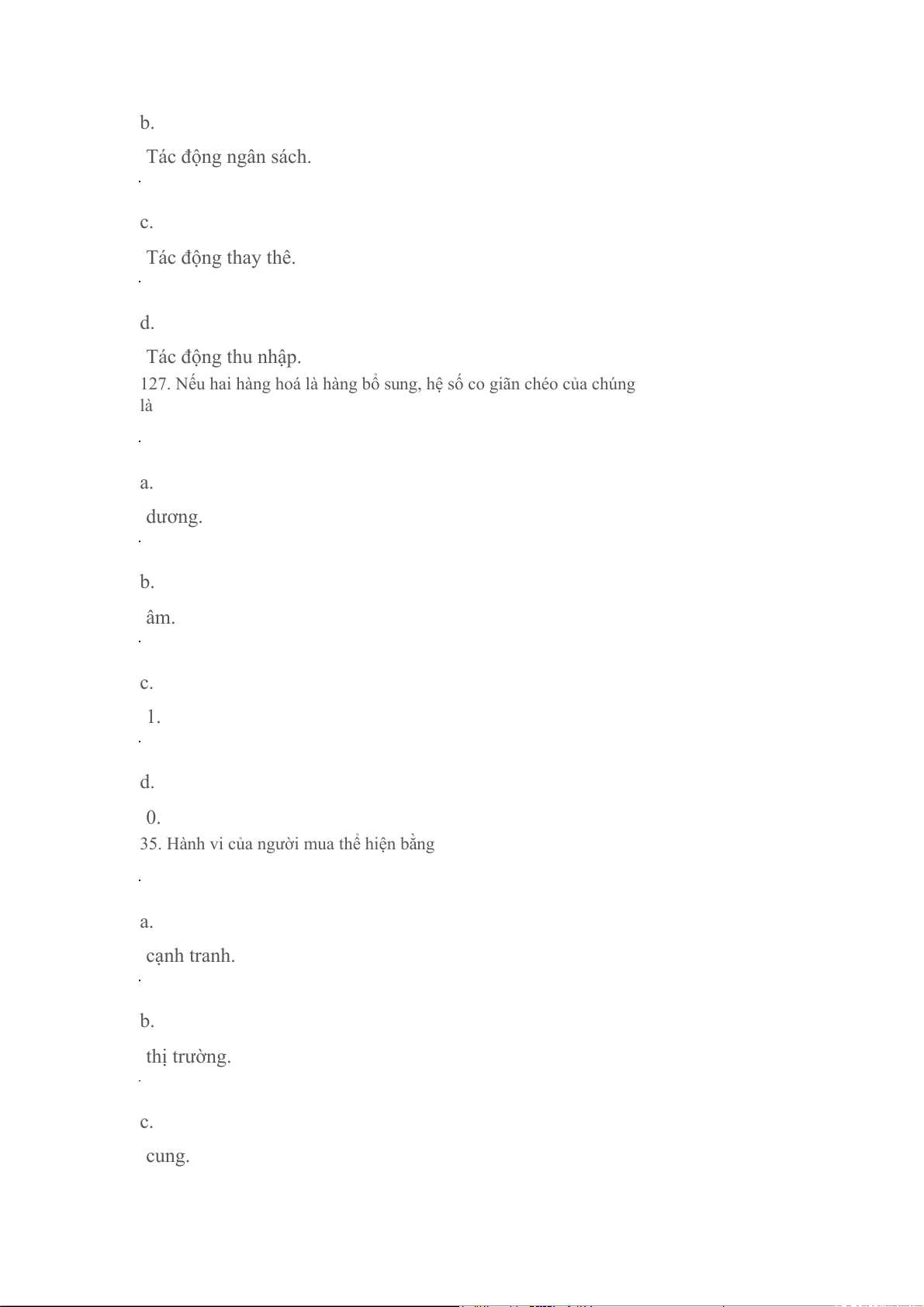 b.

Tác động ngân sách.

c.

Tác động thay thê.

d.

Tác động thu nhập.

127. Nếu hai hàng hoá là hàng bổ sung, hệ số co giãn chéo của chúng là

a.

dương.

b.

âm.

c.

1.

d.

0.

35. Hành vi của người mua thể hiện bằng

a.

cạnh tranh.

b.

thị trường.

c.

cung.